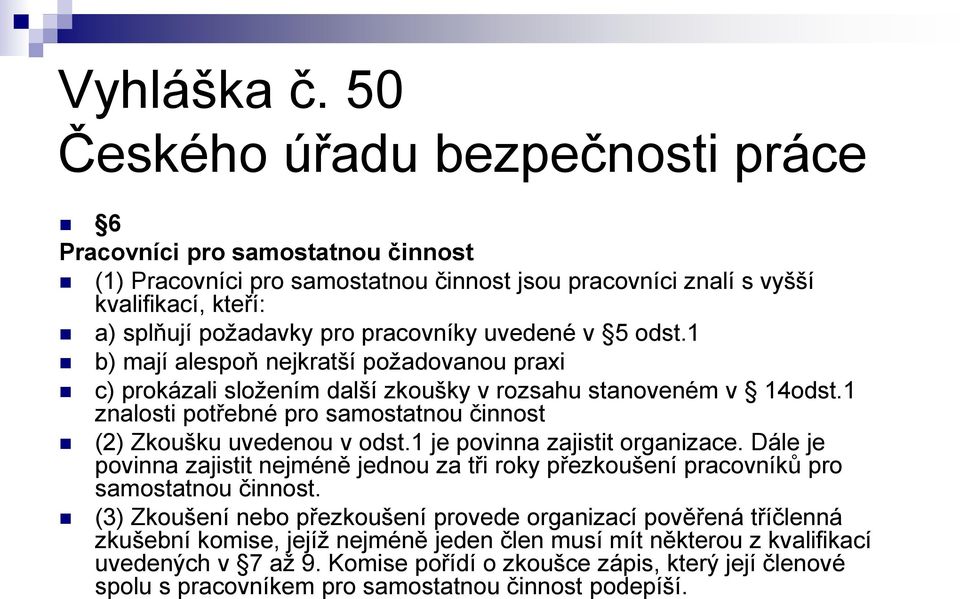 Vyhláška č. 50
Českého úřadu bezpečnosti práce

§6

Pracovníci pro samostatnou činnost

(1) Pracovníci pro samostatnou činnost jsou pracovníci znalí s vyšší kvalifikací, kteří:

a) splňují požadavky pro pracovníky uvedené v §5 odst.1

b) mají alespoň nejkratší požadovanou praxi

c) prokázali složením další zkoušky v rozsahu stanoveném v § 14odst.1 znalosti potřebné pro samostatnou činnost

(2) Zkoušku uvedenou v odst.1 je povinna zajistit organizace. Dále je povinna zajistit nejméně jednou za tři roky přezkoušení pracovníků pro samostatnou činnost.

(3) Zkoušení nebo přezkoušení provede organizací pověřená tříčlenná zkušební komise, jejíž nejméně jeden člen musí mít některou z kvalifikací uvedených v §7 až 9. Komise pořídí o zkoušce zápis, který její členové spolu s pracovníkem pro samostatnou činnost podepíší.